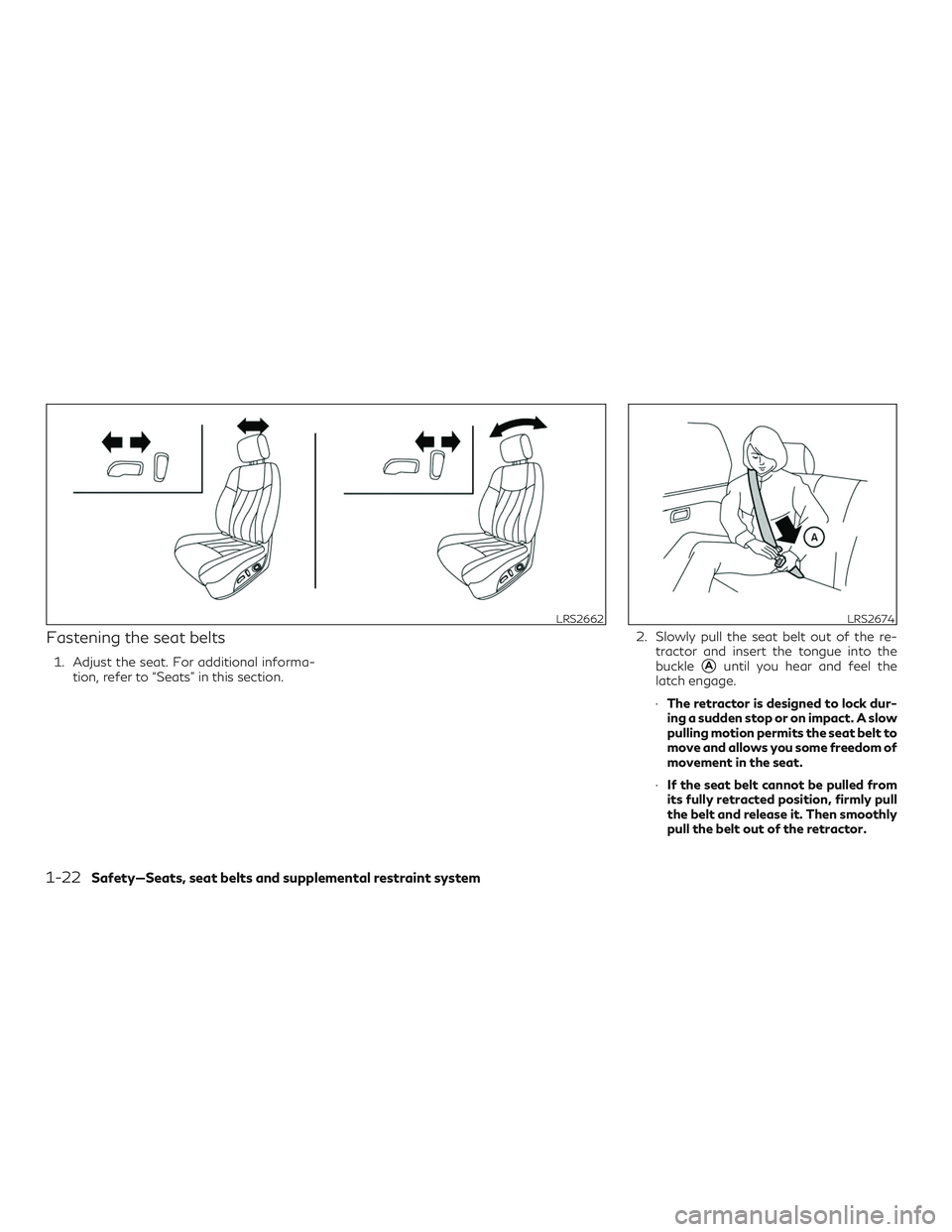 LRS2662

Fastening the seat belts

1. Adjust the seat. For additional information, refer to “Seats” in this section.

A

LRS2674

2. Slowly pull the seat belt out of the retractor and insert the tongue into the buckle A until you hear and feel the latch engage.

· The retractor is designed to lock during a sudden stop or on impact. A slow pulling motion permits the seat belt to move and allows you some freedom of movement in the seat.

· If the seat belt cannot be pulled from its fully retracted position, firmly pull the belt and release it. Then smoothly pull the belt out of the retractor.

1-22 Safety—Seats, seat belts and supplemental restraint system

carmanualsonline.info